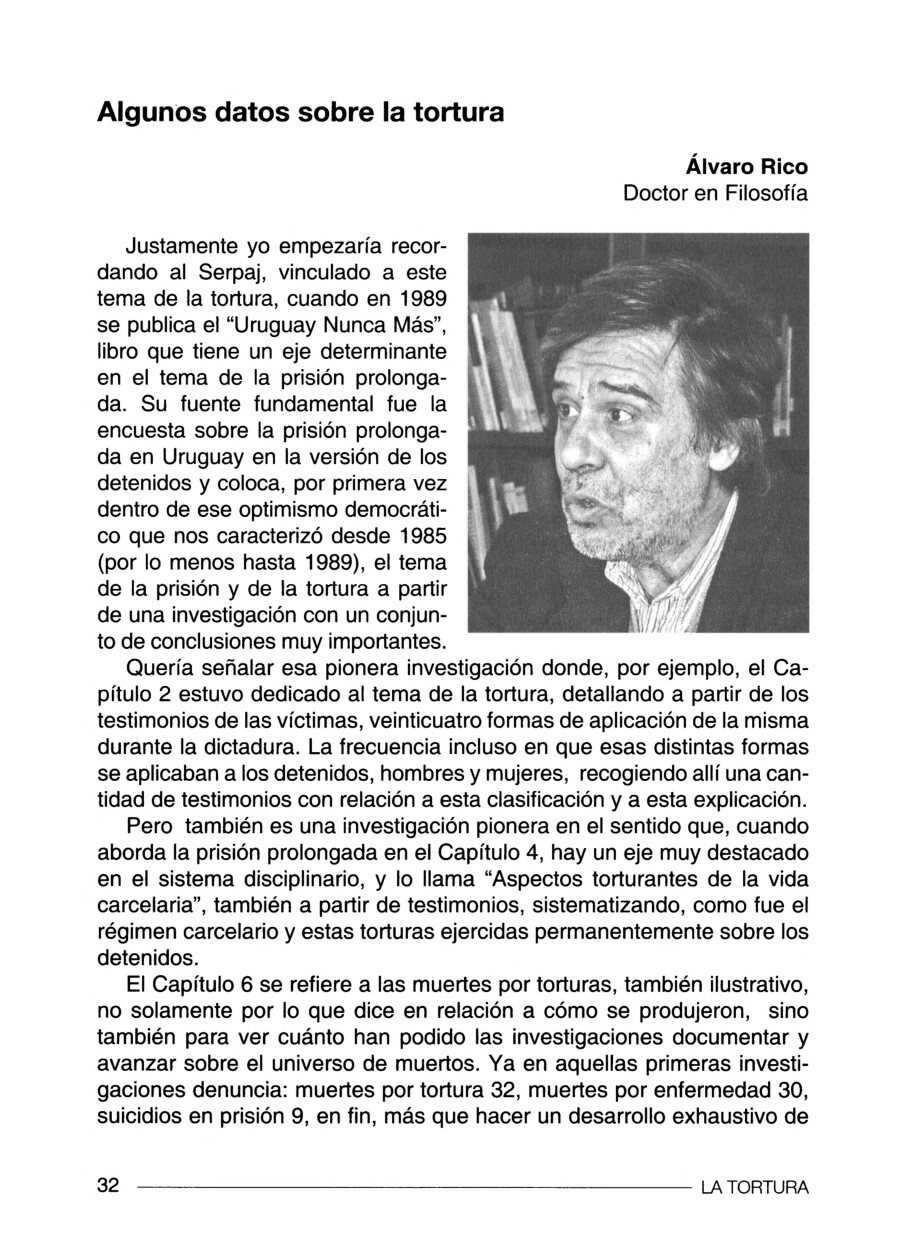 Algunos datos sobre la tortura

Álvaro Rico
Doctor en Filosofía

Justamente yo empezaría recordando al Serpaj, vinculado a este tema de la tortura, cuando en 1989 se publica el "Uruguay Nunca Más", libro que tiene un eje determinante en el tema de la prisión prolongada. Su fuente fundamental fue la encuesta sobre la prisión prolongada en Uruguay en la versión de los detenidos y coloca, por primera vez dentro de ese optimismo democrático que nos caracterizó desde 1985 (por lo menos hasta 1989), el tema de la prisión y de la tortura a partir de una investigación con un conjunto de conclusiones muy importantes.

Quería señalar esa pionera investigación donde, por ejemplo, el Capítulo 2 estuvo dedicado al tema de la tortura, detallando a partir de los testimonios de las víctimas, veinticuatro formas de aplicación de la misma durante la dictadura. La frecuencia incluso en que esas distintas formas se aplicaban a los detenidos, hombres y mujeres, recogiendo allí una cantidad de testimonios con relación a esta clasificación y a esta explicación.

Pero también es una investigación pionera en el sentido que, cuando aborda la prisión prolongada en el Capítulo 4, hay un eje muy destacado en el sistema disciplinario, y lo llama "Aspectos torturantes de la vida carcelaria", también a partir de testimonios, sistematizando, como fue el régimen carcelario y estas torturas ejercidas permanentemente sobre los detenidos.

El Capítulo 6 se refiere a las muertes por torturas, también ilustrativo, no solamente por lo que dice en relación a cómo se produjeron, sino también para ver cuánto han podido las investigaciones documentar y avanzar sobre el universo de muertos. Ya en aquellas primeras investigaciones denuncia: muertes por tortura 32, muertes por enfermedad 30, suicidios en prisión 9, en fin, más que hacer un desarrollo exhaustivo de

32 LA TORTURA